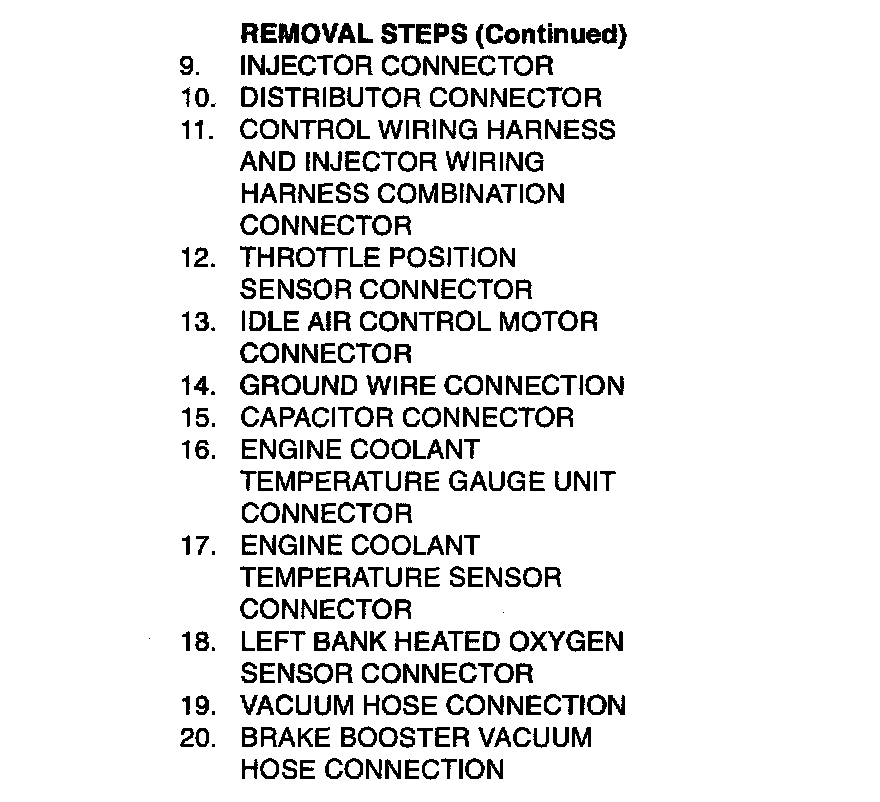 REMOVAL STEPS (Continued)
9. INJECTOR CONNECTOR
10. DISTRIBUTOR CONNECTOR
11. CONTROL WIRING HARNESS AND INJECTOR WIRING HARNESS COMBINATION CONNECTOR
12. THROTTLE POSITION SENSOR CONNECTOR
13. IDLE AIR CONTROL MOTOR CONNECTOR
14. GROUND WIRE CONNECTION
15. CAPACITOR CONNECTOR
16. ENGINE COOLANT TEMPERATURE GAUGE UNIT CONNECTOR
17. ENGINE COOLANT TEMPERATURE SENSOR CONNECTOR
18. LEFT BANK HEATED OXYGEN SENSOR CONNECTOR
19. VACUUM HOSE CONNECTION
20. BRAKE BOOSTER VACUUM HOSE CONNECTION